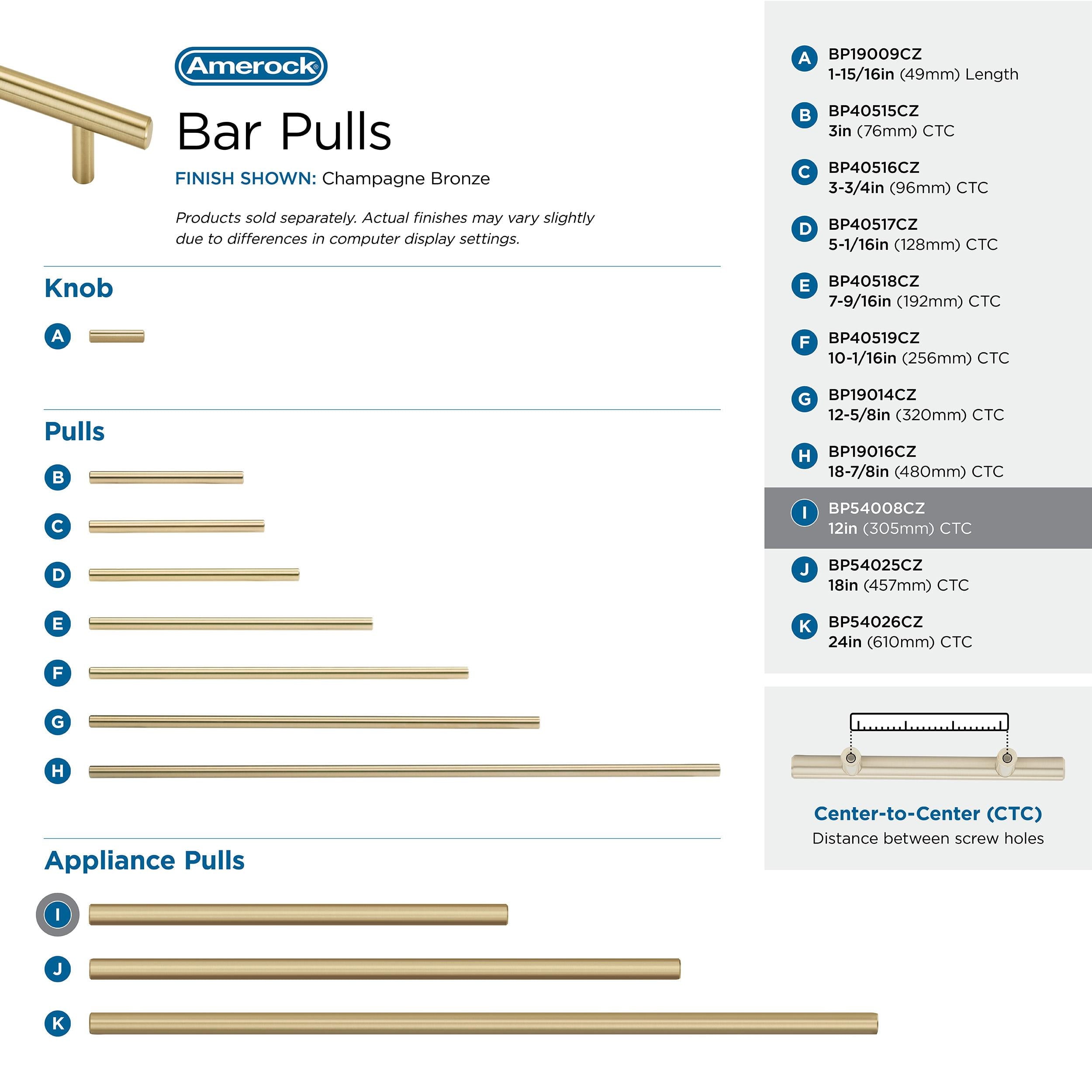 Amerock®

Bar Pulls

FINISH SHOWN: Champagne Bronze

Products sold separately. Actual finishes may vary slightly due to differences in computer display settings.

Knob

A

Pulls

B

C

D

E

F

G

H

Appliance Pulls

I

J

K

A BP19009CZ
1-15/16in (49mm) Length

B BP40515CZ
3in (76mm) CTC

C BP40516CZ
3-3/4in (96mm) CTC

D BP40517CZ
5-1/16in (128mm) CTC

E BP40518CZ
7-9/16in (192mm) CTC

F BP40519CZ
10-1/16in (256mm) CTC

G BP19014CZ
12-5/8in (320mm) CTC

H BP19016CZ
18-7/8in (480mm) CTC

I BP54008CZ
12in (305mm) CTC

J BP54025CZ
18in (457mm) CTC

K BP54026CZ
24in (610mm) CTC

Center-to-Center (CTC)
Distance between screw holes